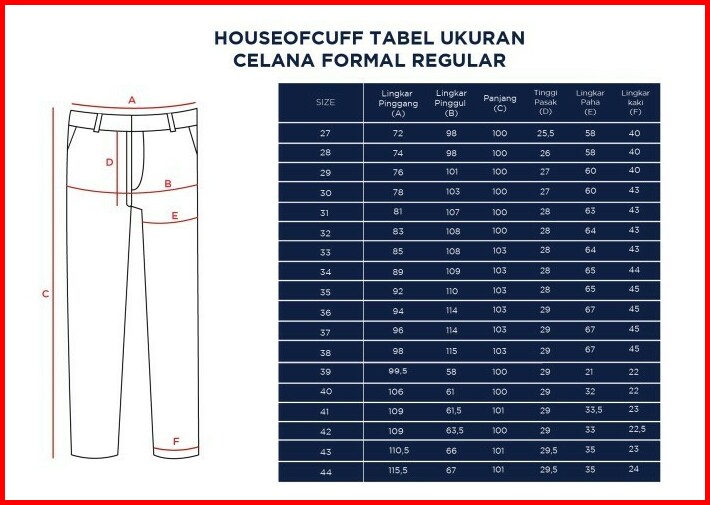 HOUSEOFCUFF TABEL UKURAN
CELANA FORMAL REGULAR

A
D
B
E
C
F

| SIZE | Lingkar Pinggang (A) | Lingkar Pinggul (B) | Panjang (C) | Tinggi Pasak (D) | Lingkar Paha (E) | Lingkar kaki (F) |
|---|---|---|---|---|---|---|
| 27 | 72 | 98 | 100 | 25,5 | 58 | 40 |
| 28 | 74 | 98 | 100 | 26 | 58 | 40 |
| 29 | 76 | 101 | 100 | 27 | 60 | 40 |
| 30 | 78 | 103 | 100 | 27 | 60 | 43 |
| 31 | 81 | 107 | 100 | 28 | 63 | 43 |
| 32 | 83 | 108 | 100 | 28 | 64 | 43 |
| 33 | 85 | 108 | 103 | 28 | 64 | 43 |
| 34 | 89 | 109 | 103 | 28 | 65 | 44 |
| 35 | 92 | 110 | 103 | 28 | 65 | 45 |
| 36 | 94 | 114 | 103 | 29 | 67 | 45 |
| 37 | 96 | 114 | 103 | 29 | 67 | 45 |
| 38 | 98 | 115 | 103 | 29 | 67 | 45 |
| 39 | 99,5 | 58 | 100 | 29 | 21 | 22 |
| 40 | 106 | 61 | 100 | 29 | 32 | 22 |
| 41 | 109 | 61,5 | 101 | 29 | 33,5 | 23 |
| 42 | 109 | 63,5 | 100 | 29 | 33 | 22,5 |
| 43 | 110,5 | 66 | 101 | 29,5 | 35 | 23 |
| 44 | 115,5 | 67 | 101 | 29,5 | 35 | 24 |